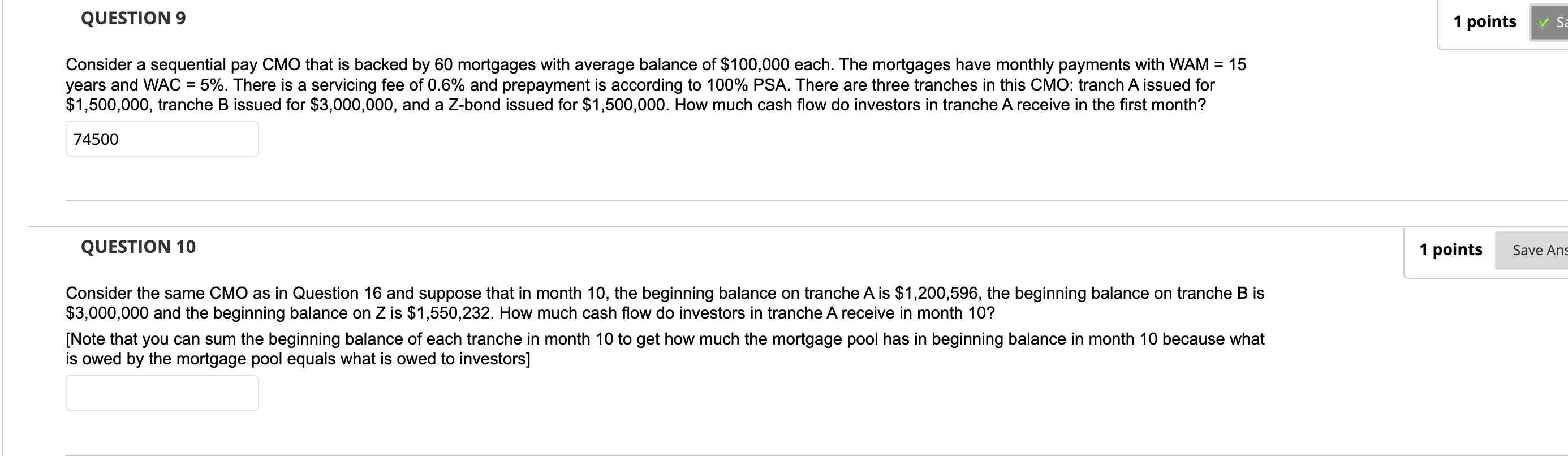 QUESTION 9

1 points

Sa

Consider a sequential pay CMO that is backed by 60 mortgages with average balance of \$100,000 each. The mortgages have monthly payments with WAM = 15 years and WAC = 5%. There is a servicing fee of 0.6% and prepayment is according to 100% PSA. There are three tranches in this CMO: tranch A issued for \$1,500,000, tranche B issued for \$3,000,000, and a Z-bond issued for \$1,500,000. How much cash flow do investors in tranche A receive in the first month?

74500

QUESTION 10

1 points

Save Ans

Consider the same CMO as in Question 16 and suppose that in month 10, the beginning balance on tranche A is \$1,200,596, the beginning balance on tranche B is \$3,000,000 and the beginning balance on Z is \$1,550,232. How much cash flow do investors in tranche A receive in month 10?

[Note that you can sum the beginning balance of each tranche in month 10 to get how much the mortgage pool has in beginning balance in month 10 because what is owed by the mortgage pool equals what is owed to investors]